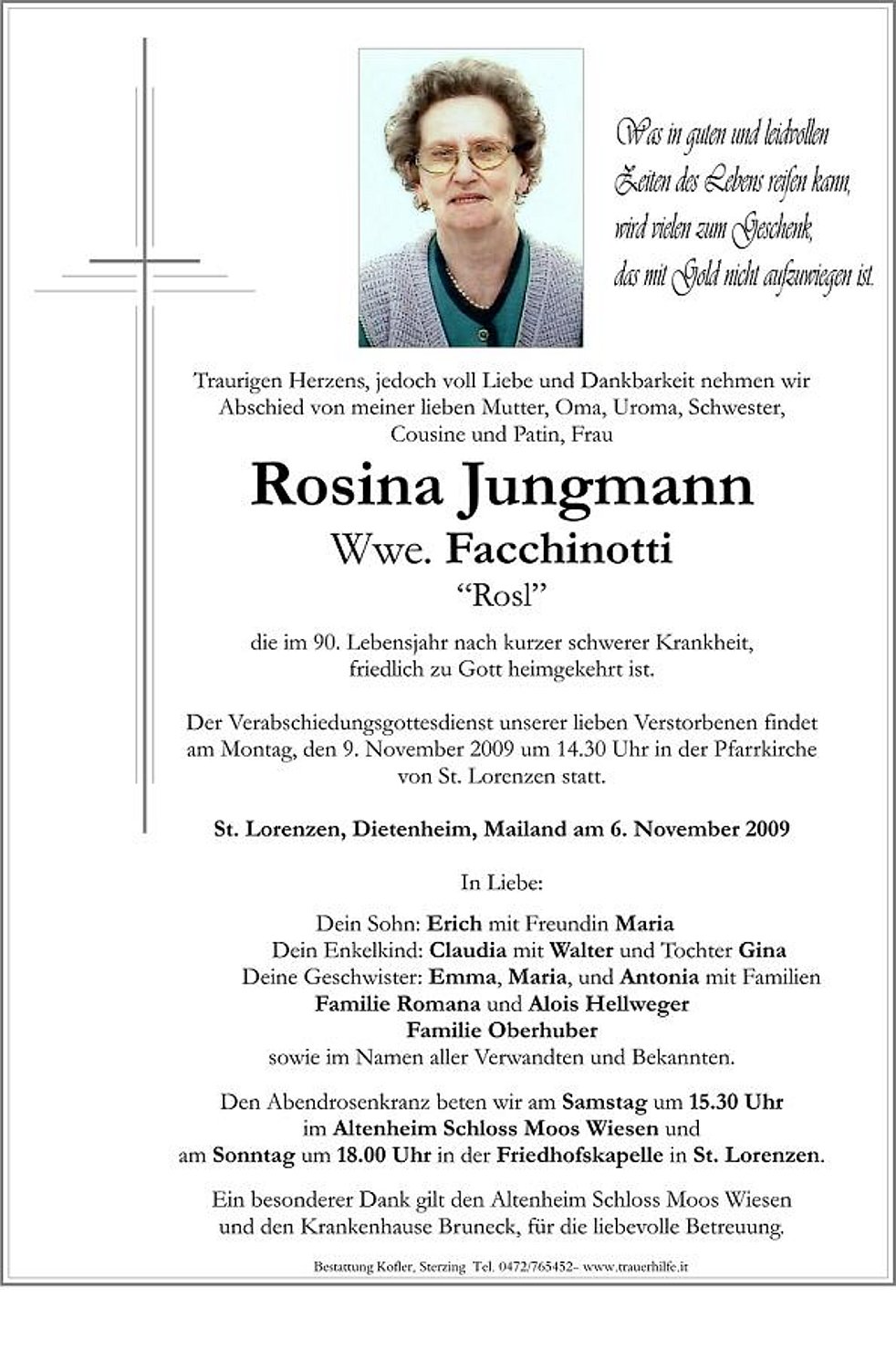 Was in guten und leidvollen Zeiten des Lebens reifen kann, wird vielen zum Geschenk, das mit Gold nicht aufzuwiegen ist.

Traurigen Herzens, jedoch voll Liebe und Dankbarkeit nehmen wir Abschied von meiner lieben Mutter, Oma, Uroma, Schwester, Cousine und Patin, Frau

Rosina Jungmann

Wwe. Facchinotti

“Rosl”

die im 90. Lebensjahr nach kurzer schwerer Krankheit, friedlich zu Gott heimgekehrt ist.

Der Verabschiedungsgottesdienst unserer lieben Verstorbenen findet am Montag, den 9. November 2009 um 14.30 Uhr in der Pfarrkirche von St. Lorenzen statt.

St. Lorenzen, Dietenheim, Mailand am 6. November 2009

In Liebe:

Dein Sohn: Erich mit Freundin Maria
Dein Enkelkind: Claudia mit Walter und Tochter Gina
Deine Geschwister: Emma, Maria, und Antonia mit Familien
Familie Romana und Alois Hellweger
Familie Oberhuber
sowie im Namen aller Verwandten und Bekannten.

Den Abendrosenkranz beten wir am Samstag um 15.30 Uhr im Altenheim Schloss Moos Wiesen und am Sonntag um 18.00 Uhr in der Friedhofskapelle in St. Lorenzen.

Ein besonderer Dank gilt den Altenheim Schloss Moos Wiesen und den Krankenhause Bruneck, für die liebevolle Betreuung.

Bestattung Kofler, Sterzing Tel. 0472/765452– www.trauerhilfe.it